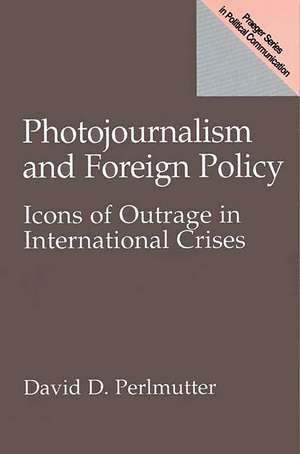 Praeger Series in Political Communication

Photojournalism and Foreign Policy

Icons of Outrage in International Crises

David D. Perlmutter